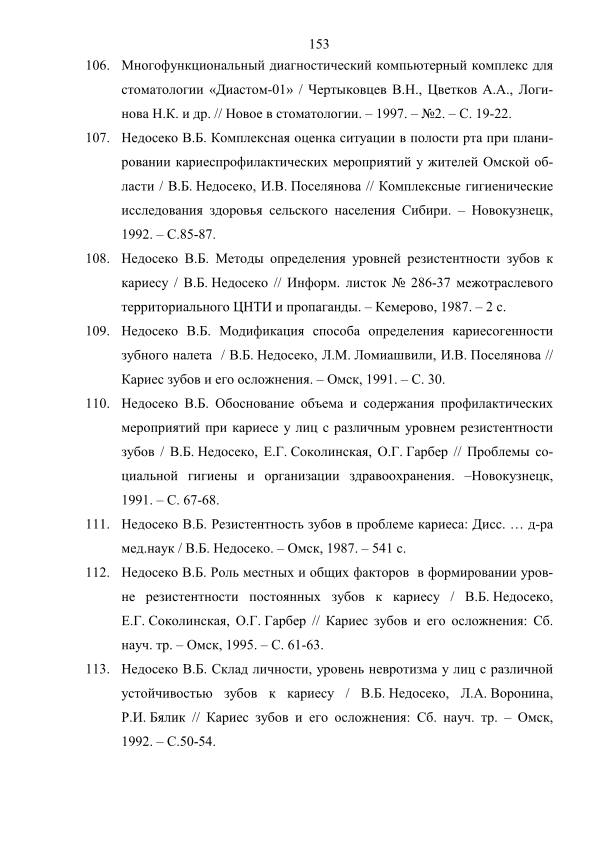 153

106. Многофункциональный диагностический компьютерный комплекс для стоматологии «Диастом-01» / Чертыковцев В.Н., Цветков А.А., Логинова Н.К. и др. // Новое в стоматологии. – 1997. – №2. – С. 19-22.

107. Недосеко В.Б. Комплексная оценка ситуации в полости рта при планировании кариеспрофилактических мероприятий у жителей Омской области / В.Б. Недосеко, И.В. Поселянова // Комплексные гигиенические исследования здоровья сельского населения Сибири. – Новокузнецк, 1992. – С.85-87.

108. Недосеко В.Б. Методы определения уровней резистентности зубов к кариесу / В.Б. Недосеко // Информ. листок № 286-37 межотраслевого территориального ЦНТИ и пропаганды. – Кемерово, 1987. – 2 с.

109. Недосеко В.Б. Модификация способа определения кариесогенности зубного налета / В.Б. Недосеко, Л.М. Ломиашвили, И.В. Поселянова // Кариес зубов и его осложнения. – Омск, 1991. – С. 30.

110. Недосеко В.Б. Обоснование объема и содержания профилактических мероприятий при кариесе у лиц с различным уровнем резистентности зубов / В.Б. Недосеко, Е.Г. Соколинская, О.Г. Гарбер // Проблемы социальной гигиены и организации здравоохранения. –Новокузнецк, 1991. – С. 67-68.

111. Недосеко В.Б. Резистентность зубов в проблеме кариеса: Дисс. … д-ра мед.наук / В.Б. Недосеко. – Омск, 1987. – 541 с.

112. Недосеко В.Б. Роль местных и общих факторов в формировании уровне резистентности постоянных зубов к кариесу / В.Б. Недосеко, Е.Г. Соколинская, О.Г. Гарбер // Кариес зубов и его осложнения: Сб. науч. тр. – Омск, 1995. – С. 61-63.

113. Недосеко В.Б. Склад личности, уровень невротизма у лиц с различной устойчивостью зубов к кариесу / В.Б. Недосеко, Л.А. Воронина, Р.И. Бялик // Кариес зубов и его осложнения: Сб. науч. тр. – Омск, 1992. – С.50-54.